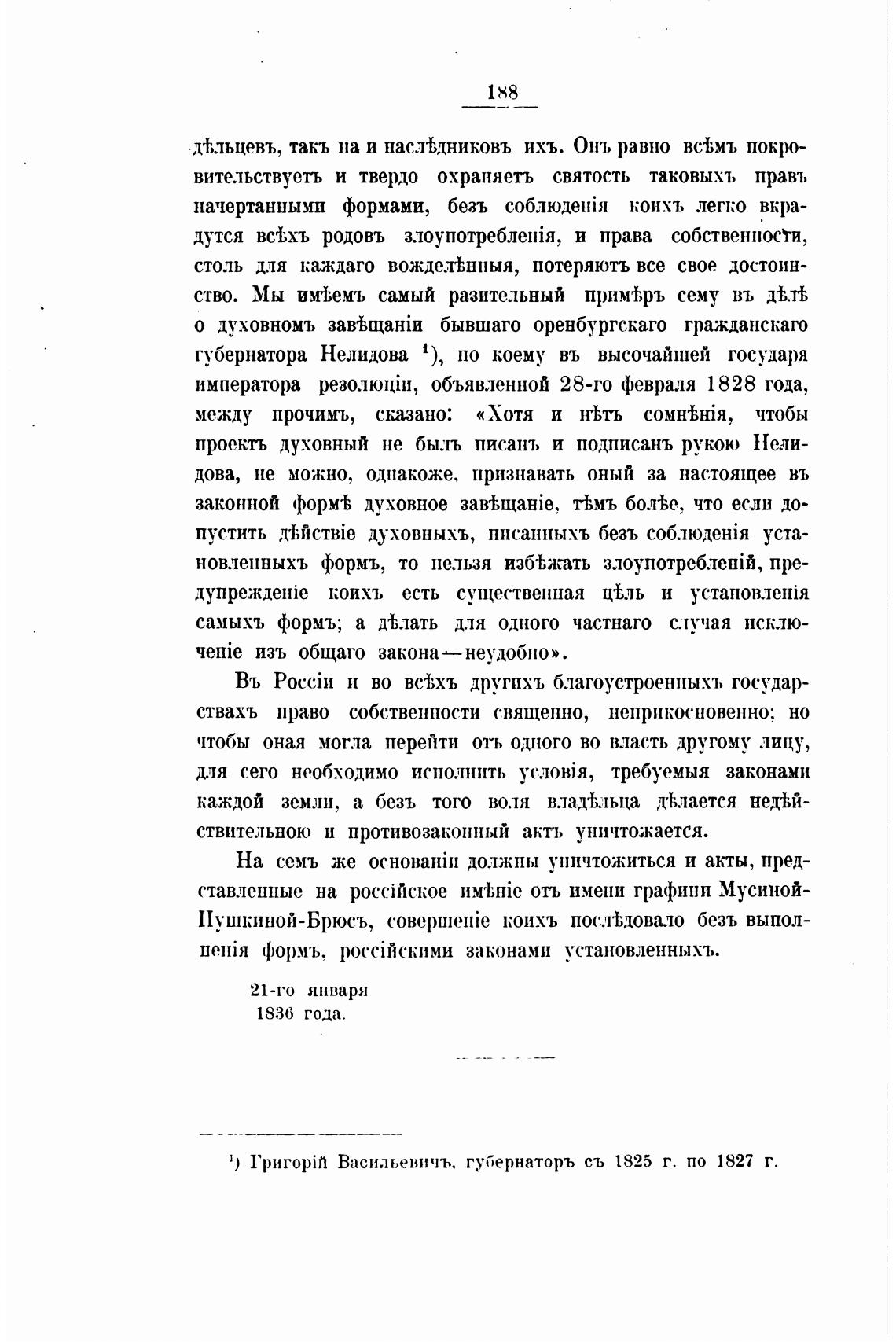 188

дѣльцевъ, такъ на и наслѣдниковъ ихъ. Онъ равно всѣмъ покровительствуетъ и твердо охраняетъ святость таковыхъ правъ начертанными формами, безъ соблюденія коихъ легко вкрадутся всѣхъ родовъ злоупотребленія, и права собственности, столь для каждаго вожделѣнныя, потеряютъ все свое достоинство. Мы имѣемъ самый разительный примѣръ сему въ дѣлѣ о духовномъ завѣщаніи бывшаго оренбургскаго гражданскаго губернатора Нелидова ¹), по коему въ высочайшей государя императора резолюціи, объявленной 28-го февраля 1828 года, между прочимъ, сказано: «Хотя и нѣтъ сомнѣнія, чтобы проектъ духовный не былъ писанъ и подписанъ рукою Нелидова, не можно, однакоже, признавать оный за настоящее въ законной формѣ духовное завѣщаніе, тѣмъ болѣе, что если допустить дѣйствіе духовныхъ, писанныхъ безъ соблюденія установленныхъ формъ, то нельзя избѣжать злоупотребленій, предупрежденіе коихъ есть существенная цѣль и установленія самыхъ формъ; а дѣлать для одного частнаго случая исключеніе изъ общаго закона—неудобно».

Въ Россіи и во всѣхъ другихъ благоустроенныхъ государствахъ право собственности священно, неприкосновенно; но чтобы оная могла перейти отъ одного во власть другому лицу, для сего необходимо исполнить условія, требуемыя законами каждой земли, а безъ того воля владѣльца дѣлается недѣйствительною и противозаконный актъ уничтожается.

На семъ же основаніи должны уничтожиться и акты, представленные на россійское имѣніе отъ имени графини Мусиной-Пушкиной-Брюсъ, совершеніе коихъ послѣдовало безъ выполненія формъ, россійскими законами установленныхъ.

21-го января
1836 года.

¹) Григорій Васильевичъ, губернаторъ съ 1825 г. по 1827 г.